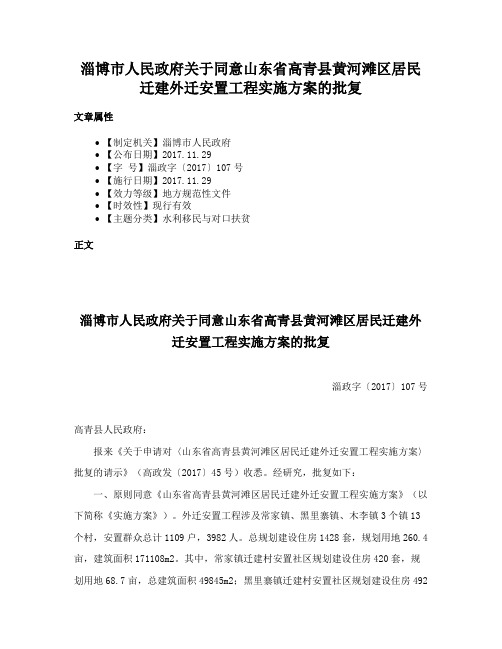 淄博市人民政府关于同意山东省高青县黄河滩区居民迁建外迁安置工程实施方案的批复

文章属性

- 【制定机关】淄博市人民政府
- 【公布日期】2017.11.29
- 【字　号】淄政字〔2017〕107号
- 【施行日期】2017.11.29
- 【效力等级】地方规范性文件
- 【时效性】现行有效
- 【主题分类】水利移民与对口扶贫

正文

淄博市人民政府关于同意山东省高青县黄河滩区居民迁建外迁安置工程实施方案的批复

淄政字〔2017〕107号

高青县人民政府：

报来《关于申请对〈山东省高青县黄河滩区居民迁建外迁安置工程实施方案〉批复的请示》（高政发〔2017〕45号）收悉。经研究，批复如下：

一、原则同意《山东省高青县黄河滩区居民迁建外迁安置工程实施方案》（以下简称《实施方案》）。外迁安置工程涉及常家镇、黑里寨镇、木李镇3个镇13个村，安置群众总计1109户，3982人。总规划建设住房1428套，规划用地260.4亩，建筑面积171108m2。其中，常家镇迁建村安置社区规划建设住房420套，规划用地68.7亩，总建筑面积49845m2；黑里寨镇迁建村安置社区规划建设住房492